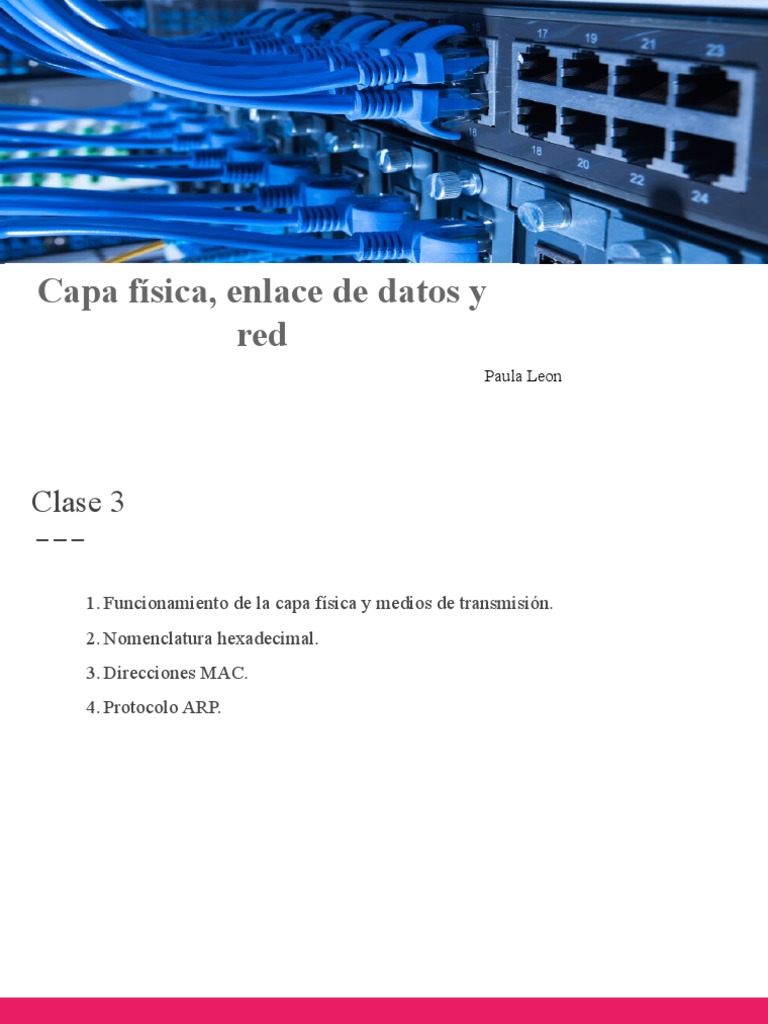 17
19
21
23
18
20
22
24

Capa física, enlace de datos y red

Paula Leon

Clase 3

1. Funcionamiento de la capa física y medios de transmisión.
2. Nomenclatura hexadecimal.
3. Direcciones MAC.
4. Protocolo ARP.